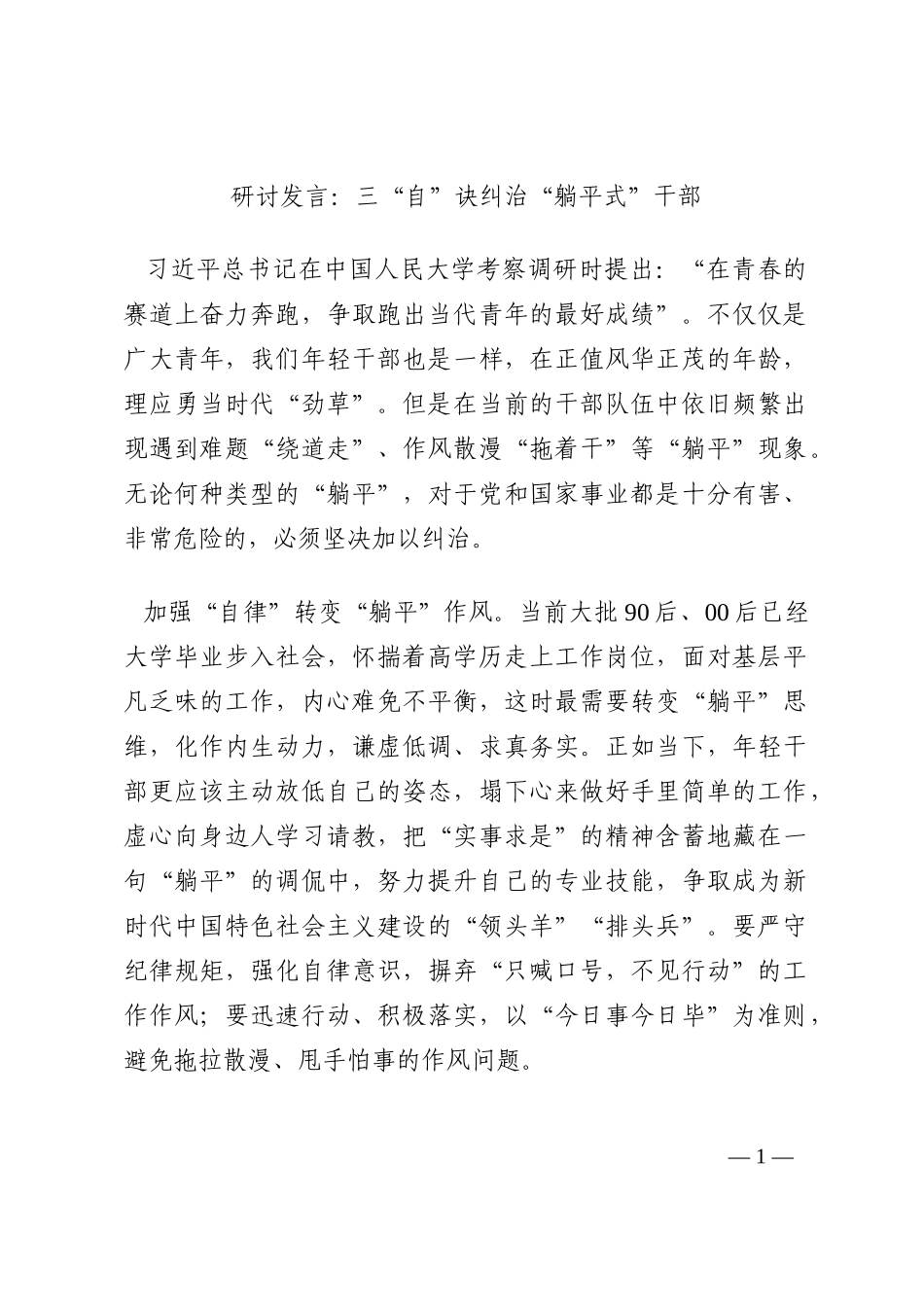 研讨发言：三“自”诀纠治“躺平式”干部

习近平总书记在中国人民大学考察调研时提出：“在青春的赛道上奋力奔跑，争取跑出当代青年的最好成绩”。不仅仅是广大青年，我们年轻干部也是一样，在正值风华正茂的年龄，理应勇当时代“劲草”。但是在当前的干部队伍中依旧频繁出现遇到难题“绕道走”、作风散漫“拖着干”等“躺平”现象。无论何种类型的“躺平”，对于党和国家事业都是十分有害、非常危险的，必须坚决加以纠治。

加强“自律”转变“躺平”作风。当前大批90后、00后已经大学毕业步入社会，怀揣着高学历走上工作岗位，面对基层平凡乏味的工作，内心难免不平衡，这时最需要转变“躺平”思维，化作内生动力，谦虚低调、求真务实。正如当下，年轻干部更应该主动放低自己的姿态，塌下心来做好手里简单的工作，虚心向身边人学习请教，把“实事求是”的精神含蓄地藏在一句“躺平”的调侃中，努力提升自己的专业技能，争取成为新时代中国特色社会主义建设的“领头羊”“排头兵”。要严守纪律规矩，强化自律意识，摒弃“只喊口号，不见行动”的工作作风；要迅速行动、积极落实，以“今日事今日毕”为准则，避免拖拉散漫、甩手怕事的作风问题。

— 1 —